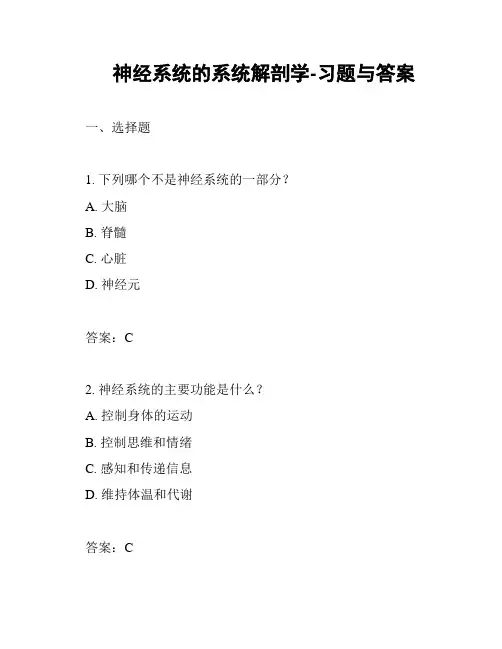 神经系统的系统解剖学-习题与答案

一、选择题

1. 下列哪个不是神经系统的一部分？

A. 大脑

B. 脊髓

C. 心脏

D. 神经元

答案：C

2. 神经系统的主要功能是什么？

A. 控制身体的运动

B. 控制思维和情绪

C. 感知和传递信息

D. 维持体温和代谢

答案：C